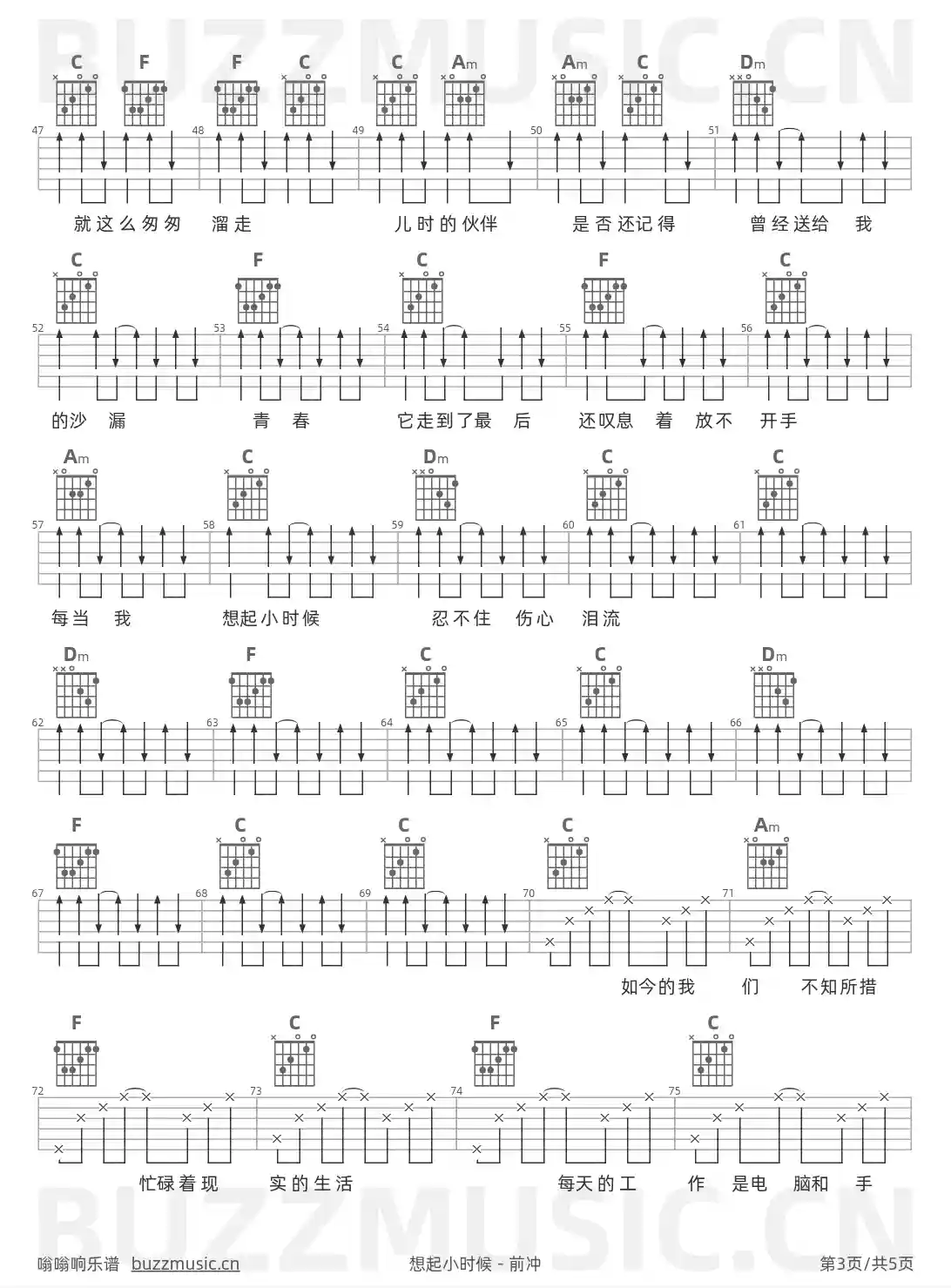 BUZZMUSIC.CN

C F F C C Am Am C Dm

47 48 49 50 51

就这么匆匆 溜走 儿时的伙伴 是否还记得 曾经送给 我

C F C F C

52 53 54 55 56

的沙 漏 青 春 它走到了最 后 还叹息 着 放不 开手

Am C Dm C C

57 58 59 60 61

每当 我 想起小时候 忍不住 伤心 泪流

Dm F C C Dm

62 63 64 65 66

F C C C Am

67 68 69 70 71

如今的我 们 不知所措

F C F C

72 73 74 75

忙碌着现 实的生活 每天的工 作 是电 脑和 手

BUZZMUSIC.CN

嗡嗡响乐谱 buzzmusic.cn 想起小时候 - 前冲 第3页/共5页